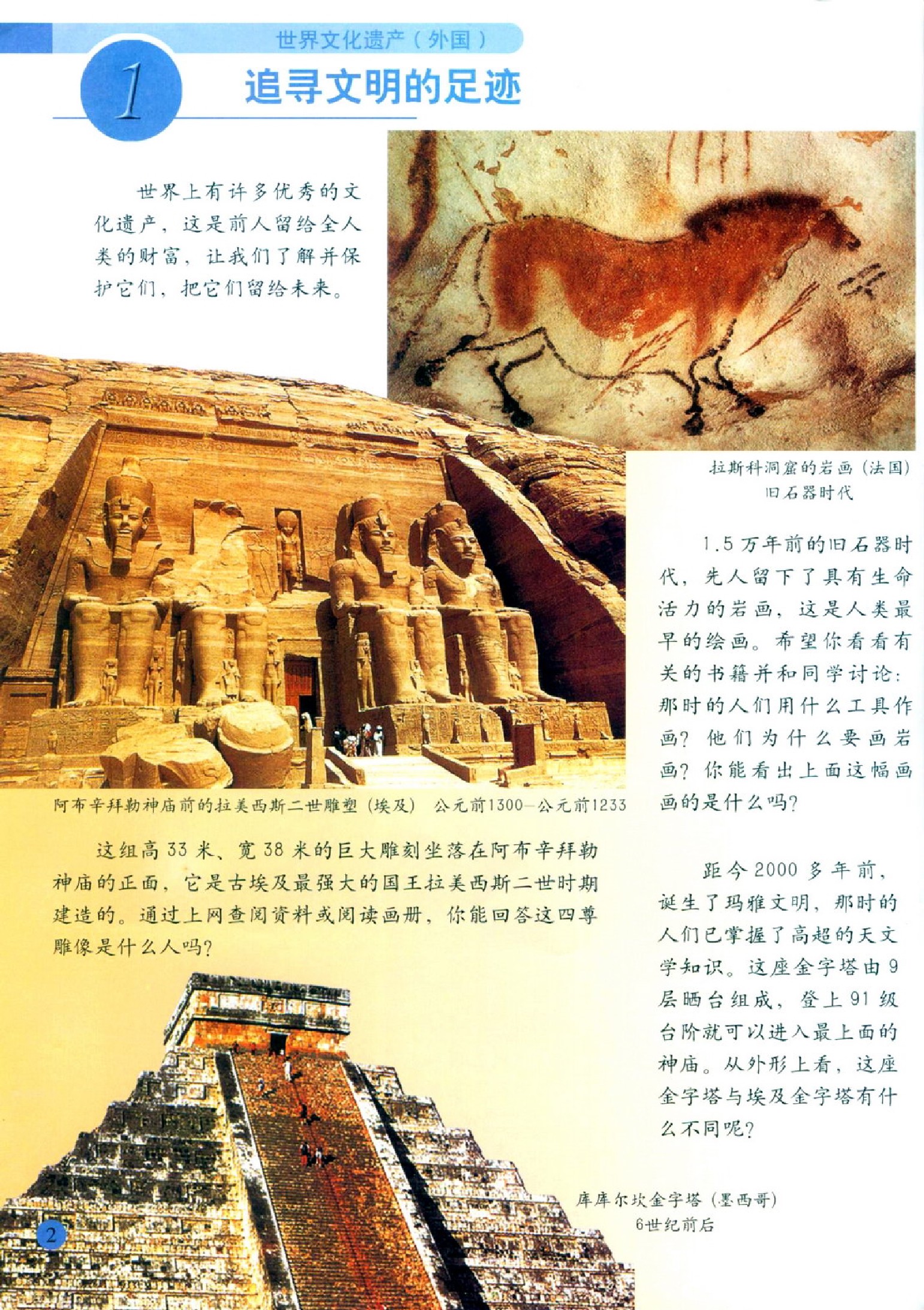 世界文化遗产（外国）

1

追寻文明的足迹

世界上有许多优秀的文化遗产，这是前人留给全人类的财富，让我们了解并保护它们，把它们留给未来。

拉斯科洞窟的岩画（法国）
旧石器时代

1.5万年前的旧石器时代，先人留下了具有生命活力的岩画，这是人类最早的绘画。希望你看看有关的书籍并和同学讨论：那时的人们用什么工具作画？他们为什么要画岩画？你能看出上面这幅画画的是什么吗？

阿布辛拜勒神庙前的拉美西斯二世雕塑（埃及） 公元前1300—公元前1233

这组高33米、宽38米的巨大雕刻坐落在阿布辛拜勒神庙的正面，它是古埃及最强大的国王拉美西斯二世时期建造的。通过上网查阅资料或阅读画册，你能回答这四尊雕像是什么人吗？

距今2000多年前，诞生了玛雅文明，那时的人们已掌握了高超的天文学知识。这座金字塔由9层晒台组成，登上91级台阶就可以进入最上面的神庙。从外形上看，这座金字塔与埃及金字塔有什么不同呢？

库库尔坎金字塔（墨西哥）
6世纪前后

2